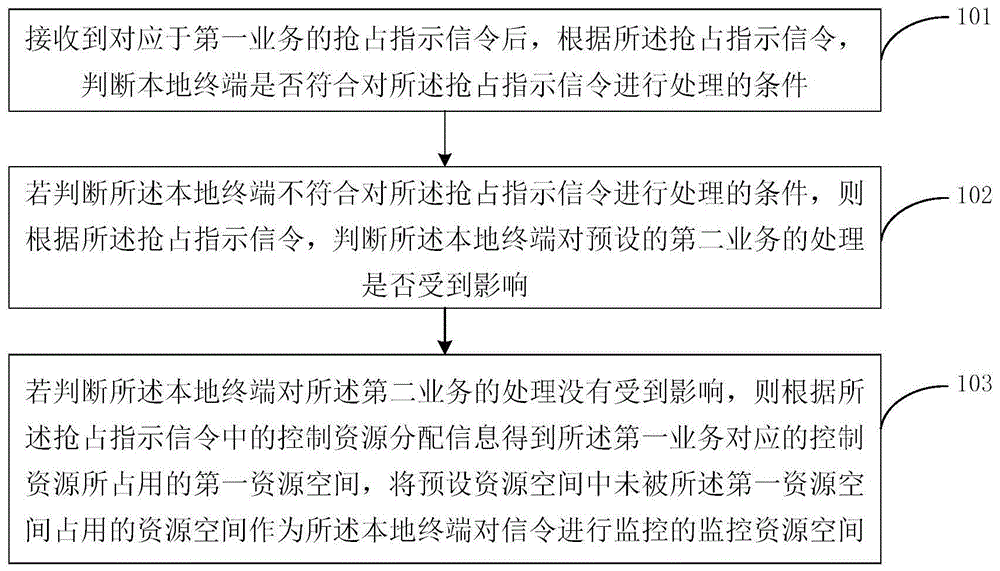 接收到对应于第一业务的抢占指示信令后，根据所述抢占指示信令，判断本地终端是否符合对所述抢占指示信令进行处理的条件

101

若判断所述本地终端不符合对所述抢占指示信令进行处理的条件，则根据所述抢占指示信令，判断所述本地终端对预设的第二业务的处理是否受到影响

102

若判断所述本地终端对所述第二业务的处理没有受到影响，则根据所述抢占指示信令中的控制资源分配信息得到所述第一业务对应的控制资源所占用的第一资源空间，将预设资源空间中未被所述第一资源空间占用的资源空间作为所述本地终端对信令进行监控的监控资源空间

103